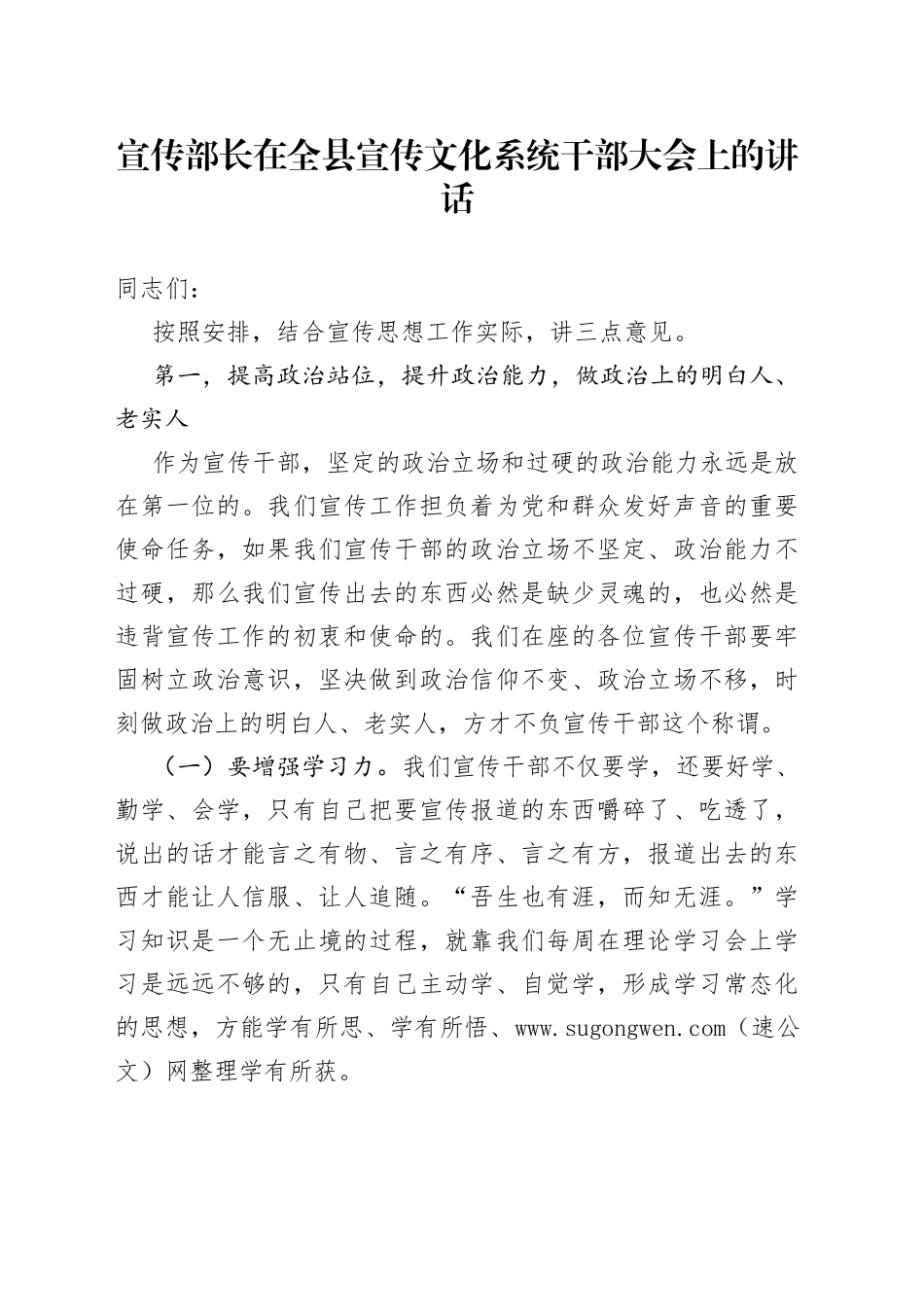 宣传部长在全县宣传文化系统干部大会上的讲话

同志们：

按照安排，结合宣传思想工作实际，讲三点意见。

第一，提高政治站位，提升政治能力，做政治上的明白人、老实人

作为宣传干部，坚定的政治立场和过硬的政治能力永远是放在第一位的。我们宣传工作担负着为党和群众发好声音的重要使命任务，如果我们宣传干部的政治立场不坚定、政治能力不过硬，那么我们宣传出去的东西必然是缺少灵魂的，也必然是违背宣传工作的初衷和使命的。我们在座的各位宣传干部要牢固树立政治意识，坚决做到政治信仰不变、政治立场不移，时刻做政治上的明白人、老实人，方才不负宣传干部这个称谓。

（一）要增强学习力。我们宣传干部不仅要学，还要好学、勤学、会学，只有自己把要宣传报道的东西嚼碎了、吃透了，说出的话才能言之有物、言之有序、言之有方，报道出去的东西才能让人信服、让人追随。“吾生也有涯，而知无涯。”学习知识是一个无止境的过程，就靠我们每周在理论学习会上学习是远远不够的，只有自己主动学、自觉学，形成学习常态化的思想，方能学有所思、学有所悟、www.sugongwen.com（速公文）网整理学有所获。